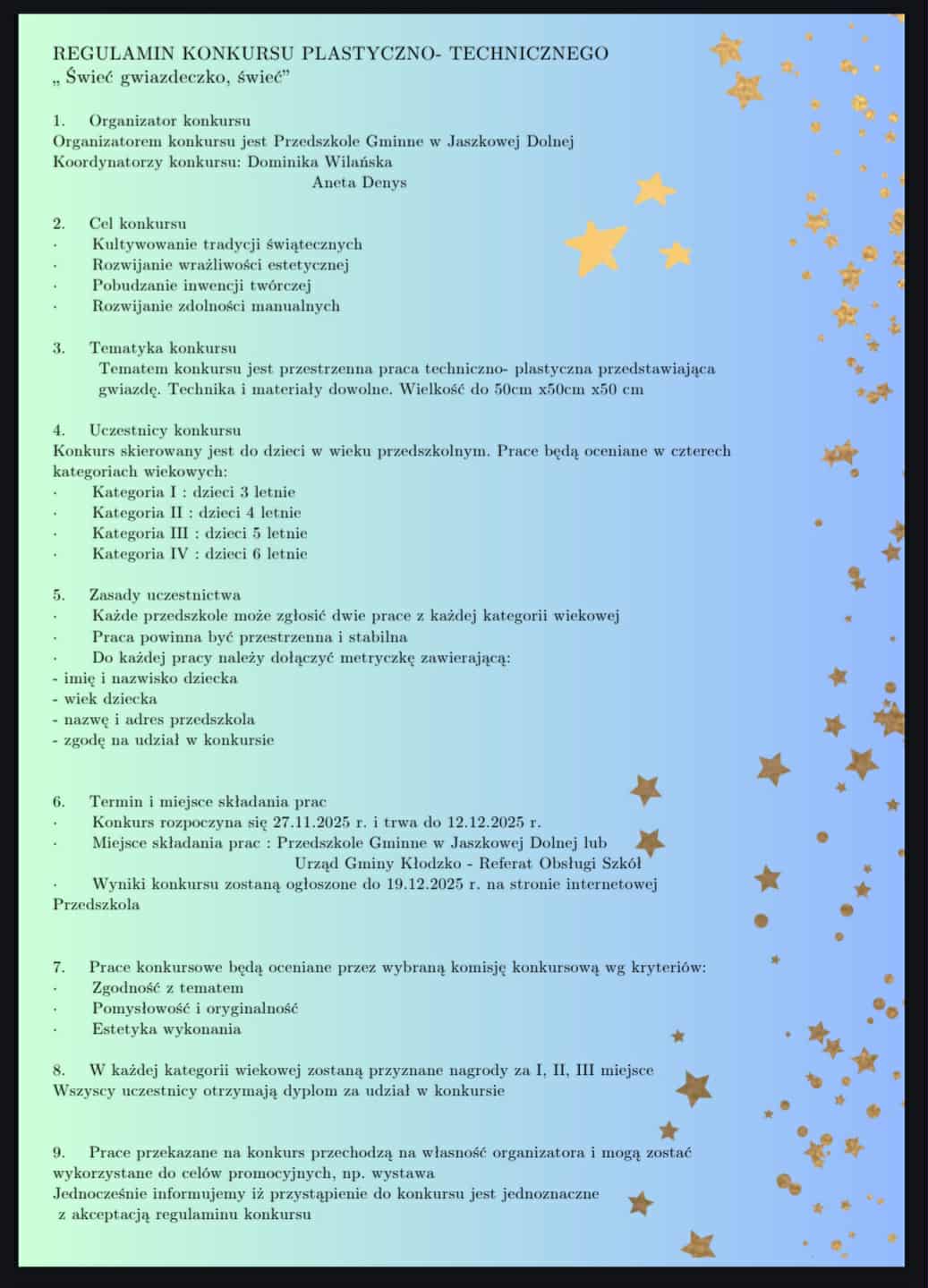 REGULAMIN KONKURSU PLASTYCZNO- TECHNICZNEGO
„ Świeć gwiazdeczko, świeć”

1. Organizator konkursu
Organizatorem konkursu jest Przedszkole Gminne w Jaszkowej Dolnej
Koordynatorzy konkursu: Dominika Wilańska
Aneta Denys

2. Cel konkursu
· Kultywowanie tradycji świątecznych
· Rozwijanie wrażliwości estetycznej
· Pobudzanie inwencji twórczej
· Rozwijanie zdolności manualnych

3. Tematyka konkursu
Tematem konkursu jest przestrzenna praca techniczno- plastyczna przedstawiająca gwiazdę. Technika i materiały dowolne. Wielkość do 50cm x50cm x50 cm

4. Uczestnicy konkursu
Konkurs skierowany jest do dzieci w wieku przedszkolnym. Prace będą oceniane w czterech kategoriach wiekowych:
· Kategoria I : dzieci 3 letnie
· Kategoria II : dzieci 4 letnie
· Kategoria III : dzieci 5 letnie
· Kategoria IV : dzieci 6 letnie

5. Zasady uczestnictwa
· Każde przedszkole może zgłosić dwie prace z każdej kategorii wiekowej
· Praca powinna być przestrzenna i stabilna
· Do każdej pracy należy dołączyć metryczkę zawierającą:
- imię i nazwisko dziecka
- wiek dziecka
- nazwę i adres przedszkola
- zgodę na udział w konkursie

6. Termin i miejsce składania prac
· Konkurs rozpoczyna się 27.11.2025 r. i trwa do 12.12.2025 r.
· Miejsce składania prac : Przedszkole Gminne w Jaszkowej Dolnej lub
Urząd Gminy Kłodzko - Referat Obsługi Szkół
· Wyniki konkursu zostaną ogłoszone do 19.12.2025 r. na stronie internetowej Przedszkola

7. Prace konkursowe będą oceniane przez wybraną komisję konkursową wg kryteriów:
· Zgodność z tematem
· Pomysłowość i oryginalność
· Estetyka wykonania

8. W każdej kategorii wiekowej zostaną przyznane nagrody za I, II, III miejsce
Wszyscy uczestnicy otrzymają dyplom za udział w konkursie

9. Prace przekazane na konkurs przechodzą na własność organizatora i mogą zostać wykorzystane do celów promocyjnych, np. wystawa
Jednocześnie informujemy iż przystąpienie do konkursu jest jednoznaczne z akceptacją regulaminu konkursu